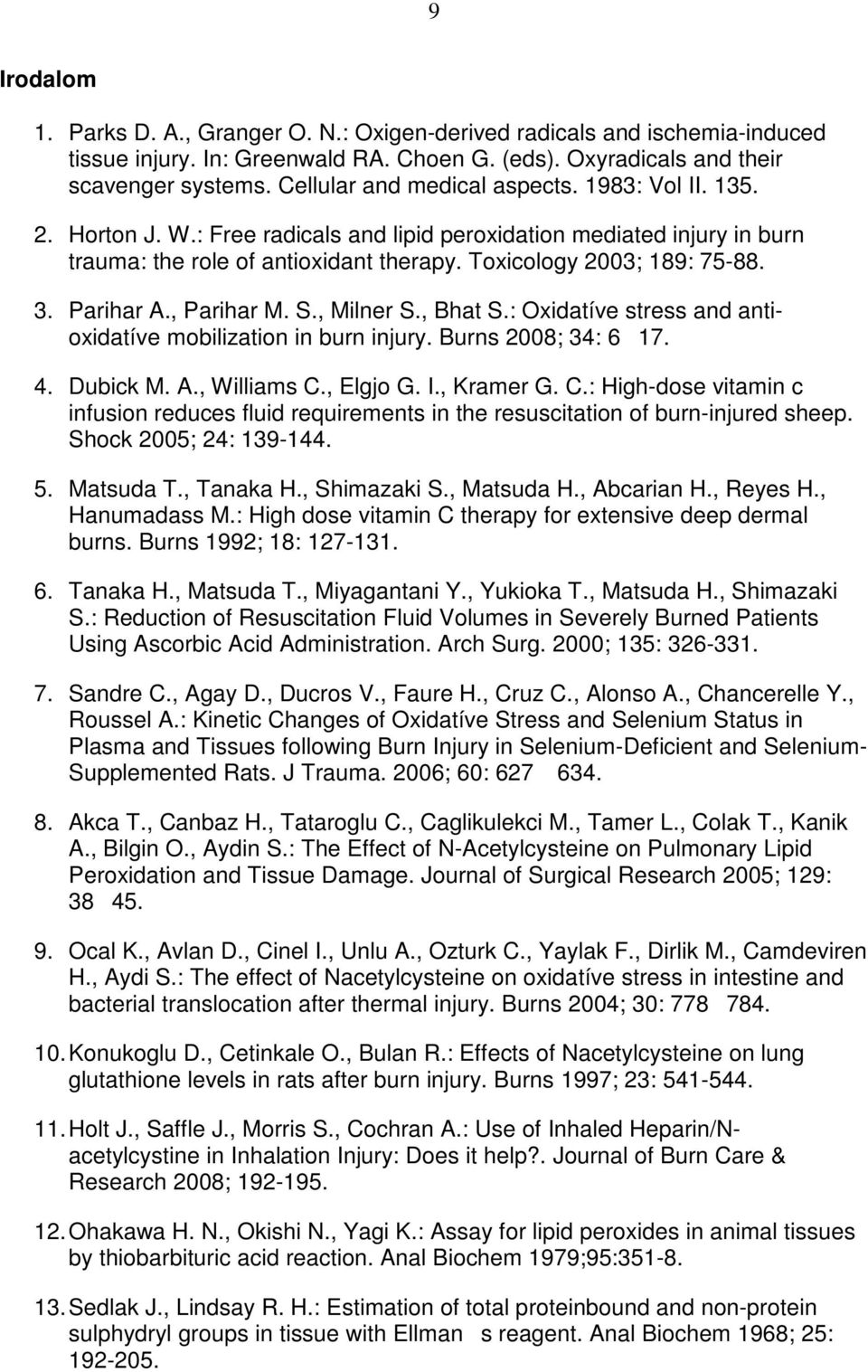 9

Irodalom

1. Parks D. A., Granger O. N.: Oxigen-derived radicals and ischemia-induced tissue injury. In: Greenwald RA. Choen G. (eds). Oxyradicals and their scavenger systems. Cellular and medical aspects. 1983: Vol II. 135.

2. Horton J. W.: Free radicals and lipid peroxidation mediated injury in burn trauma: the role of antioxidant therapy. Toxicology 2003; 189: 75-88.

3. Parihar A., Parihar M. S., Milner S., Bhat S.: Oxidatíve stress and antioxidatíve mobilization in burn injury. Burns 2008; 34: 6 17.

4. Dubick M. A., Williams C., Elgjo G. I., Kramer G. C.: High-dose vitamin c infusion reduces fluid requirements in the resuscitation of burn-injured sheep. Shock 2005; 24: 139-144.

5. Matsuda T., Tanaka H., Shimazaki S., Matsuda H., Abcarian H., Reyes H., Hanumadass M.: High dose vitamin C therapy for extensive deep dermal burns. Burns 1992; 18: 127-131.

6. Tanaka H., Matsuda T., Miyagantani Y., Yukioka T., Matsuda H., Shimazaki S.: Reduction of Resuscitation Fluid Volumes in Severely Burned Patients Using Ascorbic Acid Administration. Arch Surg. 2000; 135: 326-331.

7. Sandre C., Agay D., Ducros V., Faure H., Cruz C., Alonso A., Chancerelle Y., Roussel A.: Kinetic Changes of Oxidatíve Stress and Selenium Status in Plasma and Tissues following Burn Injury in Selenium-Deficient and Selenium-Supplemented Rats. J Trauma. 2006; 60: 627 634.

8. Akca T., Canbaz H., Tataroglu C., Caglikulekci M., Tamer L., Colak T., Kanik A., Bilgin O., Aydin S.: The Effect of N-Acetylcysteine on Pulmonary Lipid Peroxidation and Tissue Damage. Journal of Surgical Research 2005; 129: 38 45.

9. Ocal K., Avlan D., Cinel I., Unlu A., Ozturk C., Yaylak F., Dirlik M., Camdeviren H., Aydi S.: The effect of Nacetylcysteine on oxidatíve stress in intestine and bacterial translocation after thermal injury. Burns 2004; 30: 778 784.

10. Konukoglu D., Cetinkale O., Bulan R.: Effects of Nacetylcysteine on lung glutathione levels in rats after burn injury. Burns 1997; 23: 541-544.

11. Holt J., Saffle J., Morris S., Cochran A.: Use of Inhaled Heparin/N-acetylcystine in Inhalation Injury: Does it help?. Journal of Burn Care & Research 2008; 192-195.

12. Ohakawa H. N., Okishi N., Yagi K.: Assay for lipid peroxides in animal tissues by thiobarbituric acid reaction. Anal Biochem 1979;95:351-8.

13. Sedlak J., Lindsay R. H.: Estimation of total proteinbound and non-protein sulphydryl groups in tissue with Ellman s reagent. Anal Biochem 1968; 25: 192-205.